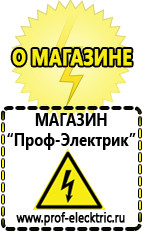 О МАГАЗИНЕ

МАГАЗИН
“Проф-Электрик”

www.prof-electric.ru